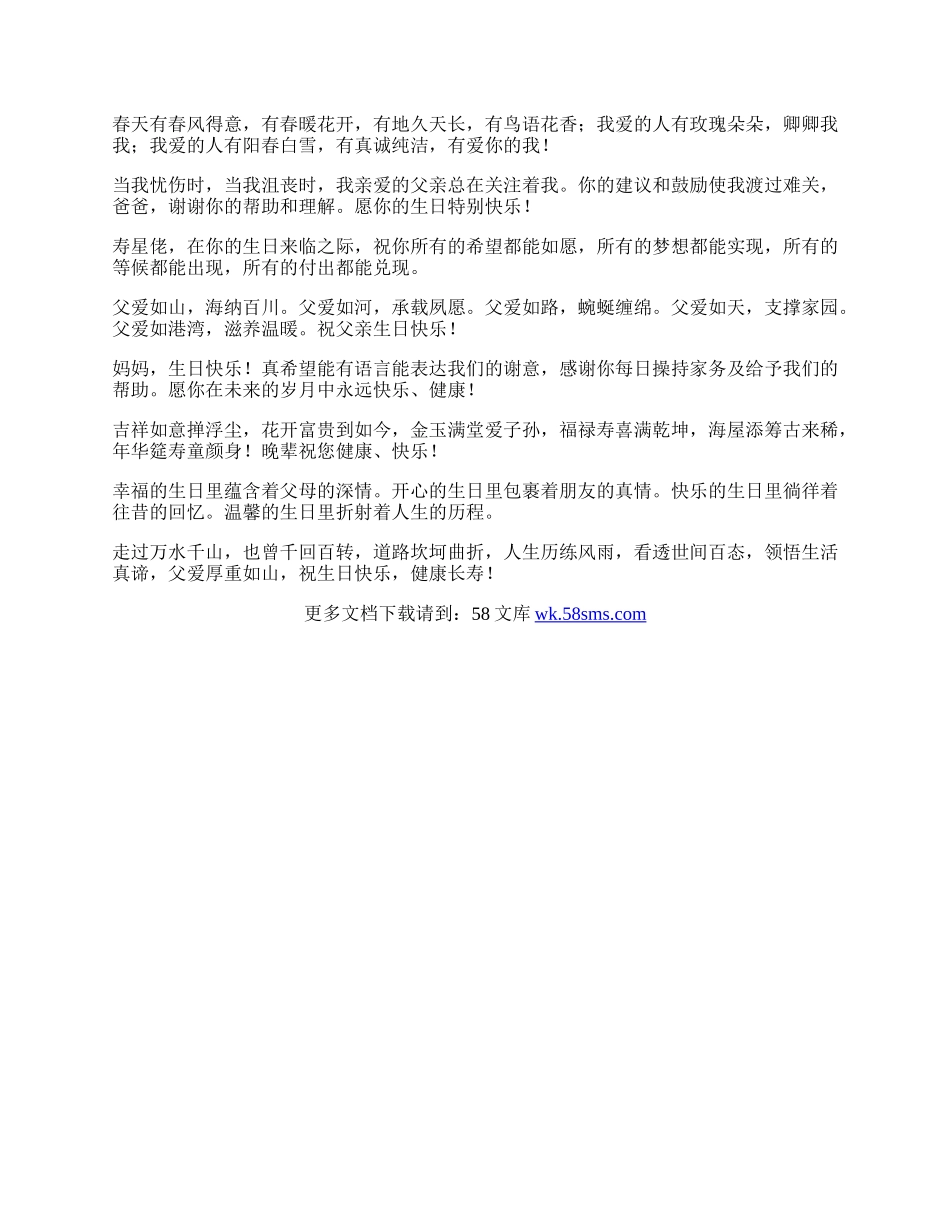 春天有春风得意，有春暖花开，有地久天长，有鸟语花香；我爱的人有玫瑰朵朵，卿卿我我；我爱的人有阳春白雪，有真诚纯洁，有爱你的我！

当我忧伤时，当我沮丧时，我亲爱的父亲总在关注着我。你的建议和鼓励使我渡过难关，爸爸，谢谢你的帮助和理解。愿你的生日特别快乐！

寿星佬，在你的生日来临之际，祝你所有的希望都能如愿，所有的梦想都能实现，所有的等候都能出现，所有的付出都能兑现。

父爱如山，海纳百川。父爱如河，承载夙愿。父爱如路，蜿蜒缠绵。父爱如天，支撑家园。父爱如港湾，滋养温暖。祝父亲生日快乐！

妈妈，生日快乐！真希望能有语言能表达我们的谢意，感谢你每日操持家务及给予我们的帮助。愿你在未来的岁月中永远快乐、健康！

吉祥如意掸浮尘，花开富贵到如今，金玉满堂爱子孙，福禄寿喜满乾坤，海屋添筹古来稀，年华筵寿童颜身！晚辈祝您健康、快乐！

幸福的生日里蕴含着父母的深情。开心的生日里包裹着朋友的真情。快乐的生日里徜徉着往昔的回忆。温馨的生日里折射着人生的历程。

走过万水千山，也曾千回百转，道路坎坷曲折，人生历练风雨，看透世间百态，领悟生活真谛，父爱厚重如山，祝生日快乐，健康长寿！

更多文档下载请到：58 文库 wk.58sms.com